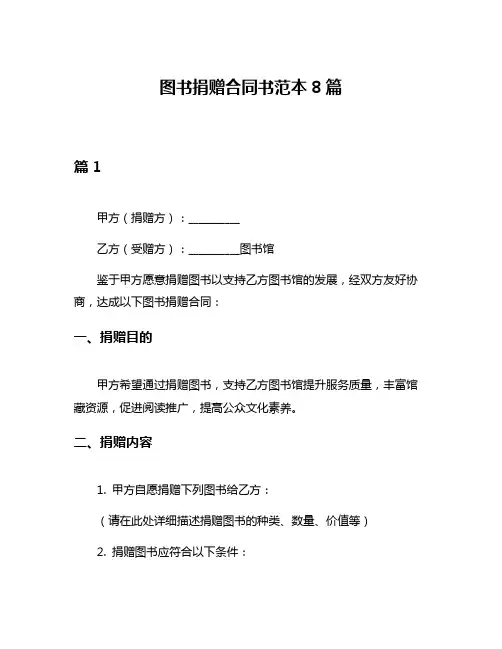 图书捐赠合同书范本 8 篇

篇 1

甲方（捐赠方）：\_\_\_\_\_\_\_\_\_

乙方（受赠方）：\_\_\_\_\_\_\_\_\_图书馆

鉴于甲方愿意捐赠图书以支持乙方图书馆的发展，经双方友好协商，达成以下图书捐赠合同：

一、捐赠目的

甲方希望通过捐赠图书，支持乙方图书馆提升服务质量，丰富馆藏资源，促进阅读推广，提高公众文化素养。

二、捐赠内容

1. 甲方自愿捐赠下列图书给乙方：

（请在此处详细描述捐赠图书的种类、数量、价值等）

2. 捐赠图书应符合以下条件：